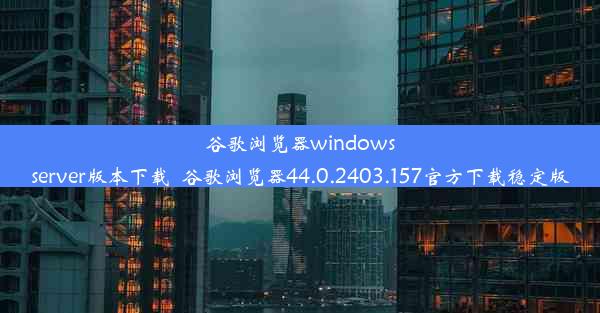 谷歌浏览器windows server版本下载_谷歌浏览器44.0.2403.157官方下载稳定版